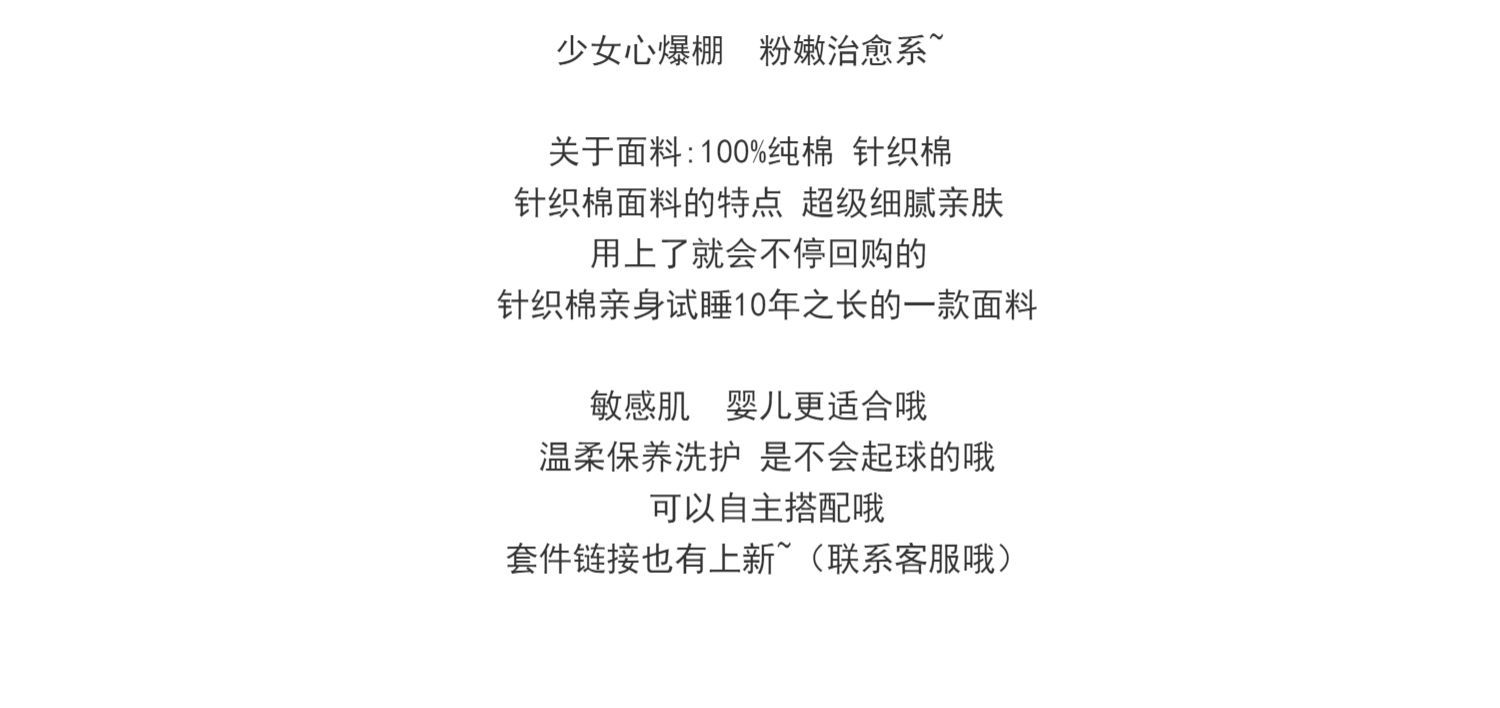 少女心爆棚 粉嫩治愈系~

关于面料:100%纯棉 针织棉
针织棉面料的特点 超级细腻亲肤
用上了就会不停回购的
针织棉亲身试睡10年之长的一款面料

敏感肌 婴儿更适合哦
温柔保养洗护 是不会起球的哦
可以自主搭配哦
套件链接也有上新~（联系客服哦）